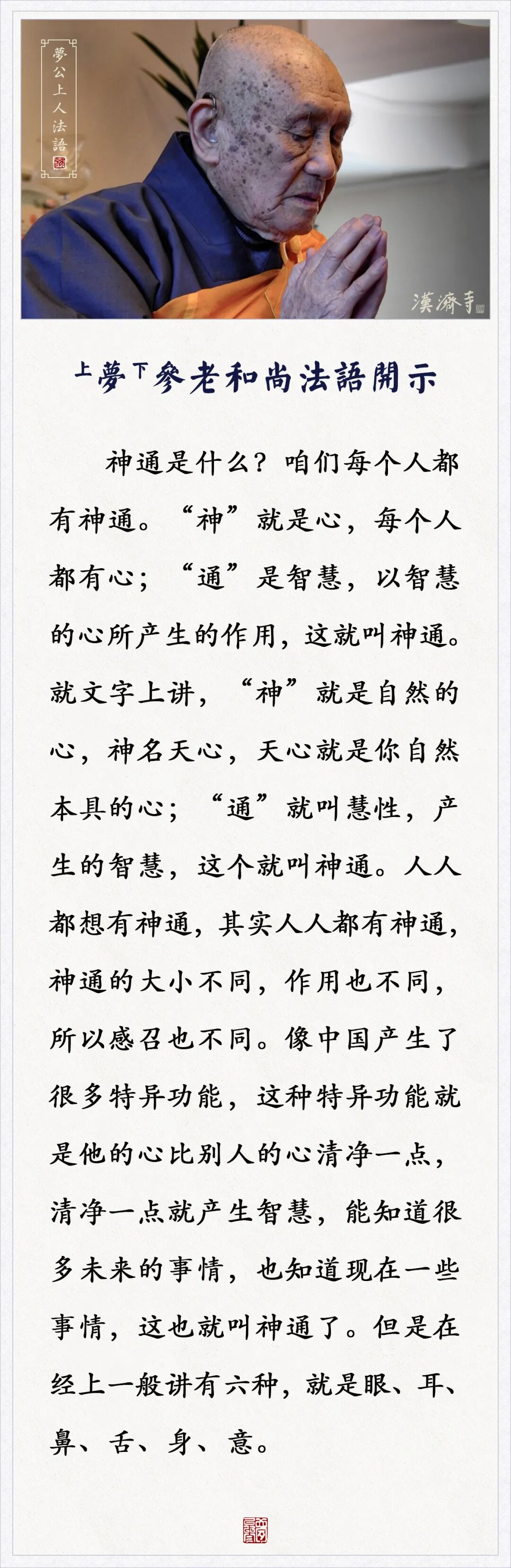 夢公上人法語

漢濟寺

上夢下參老和尚法語開示

神通是什么？咱们每个人都有神通。“神”就是心，每个人都有心；“通”是智慧，以智慧的心所产生的作用，这就叫神通。就文字上讲，“神”就是自然的心，神名天心，天心就是你自然本具的心；“通”就叫慧性，产生的智慧，这个就叫神通。人人都想有神通，其实人人都有神通，神通的大小不同，作用也不同，所以感召也不同。像中国产生了很多特异功能，这种特异功能就是他的心比别人的心清净一点，清净一点就产生智慧，能知道很多未来的事情，也知道现在一些事情，这也就叫神通了。但是在经上一般讲有六种，就是眼、耳、鼻、舌、身、意。